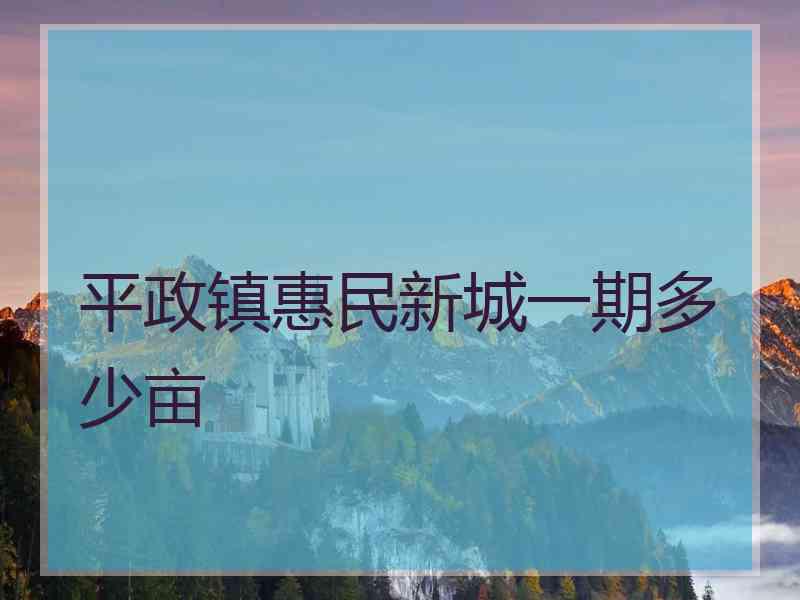 平政镇惠民新城一期多少亩